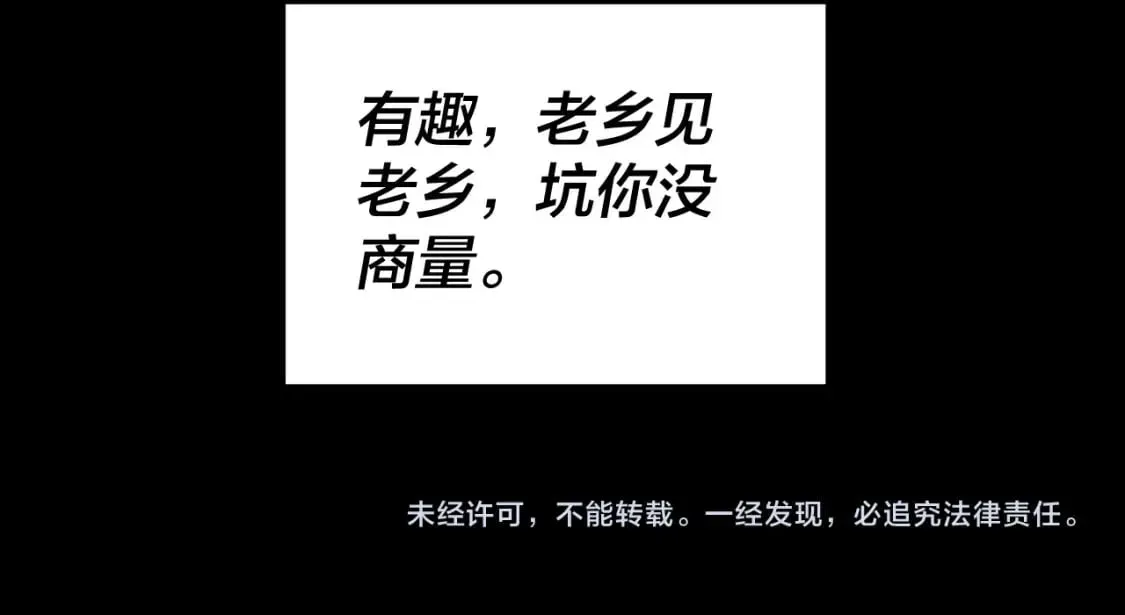 有趣，老乡见老乡，坑你没商量。

未经许可，不能转载。一经发现，必追究法律责任。